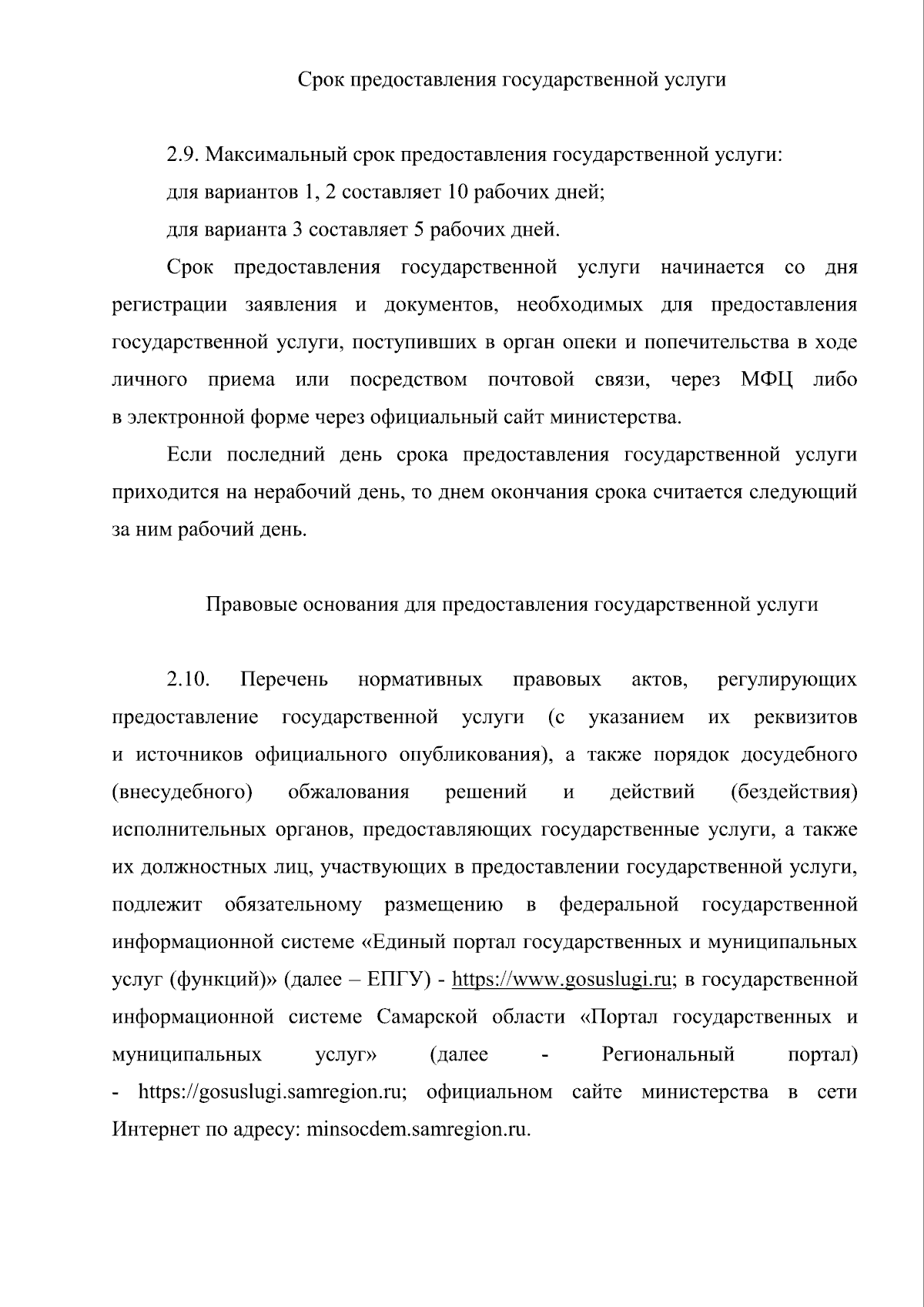 Срок предоставления государственной услуги

2.9. Максимальный срок предоставления государственной услуги:

для вариантов 1, 2 составляет 10 рабочих дней;

для варианта 3 составляет 5 рабочих дней.

Срок предоставления государственной услуги начинается со дня регистрации заявления и документов, необходимых для предоставления государственной услуги, поступивших в орган опеки и попечительства в ходе личного приема или посредством почтовой связи, через МФЦ либо в электронной форме через официальный сайт министерства.

Если последний день срока предоставления государственной услуги приходится на нерабочий день, то днем окончания срока считается следующий за ним рабочий день.

Правовые основания для предоставления государственной услуги

2.10. Перечень нормативных правовых актов, регулирующих предоставление государственной услуги (с указанием их реквизитов и источников официального опубликования), а также порядок досудебного (внесудебного) обжалования решений и действий (бездействия) исполнительных органов, предоставляющих государственные услуги, а также их должностных лиц, участвующих в предоставлении государственной услуги, подлежит обязательному размещению в федеральной государственной информационной системе «Единый портал государственных и муниципальных услуг (функций)» (далее – ЕПГУ) - https://www.gosuslugi.ru; в государственной информационной системе Самарской области «Портал государственных и муниципальных услуг» (далее - Региональный портал) - https://gosuslugi.samregion.ru; официальном сайте министерства в сети Интернет по адресу: minsocdem.samregion.ru.